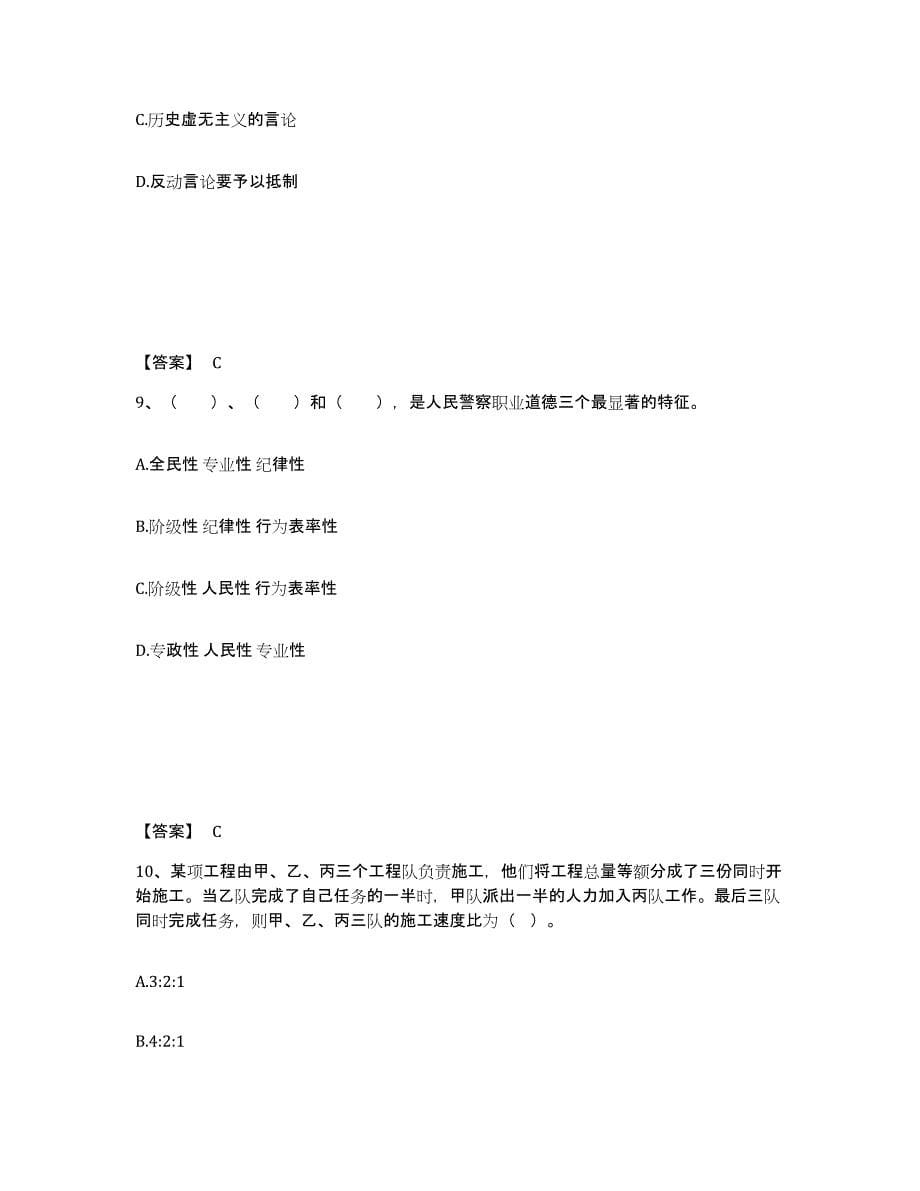 C.历史虚无主义的言论

D.反动言论要予以抵制

【答案】 C

9、（　）、（　）和（　），是人民警察职业道德三个最显著的特征。

A.全民性 专业性 纪律性

B.阶级性 纪律性 行为表率性

C.阶级性 人民性 行为表率性

D.专政性 人民性 专业性

【答案】 C

10、某项工程由甲、乙、丙三个工程队负责施工，他们将工程总量等额分成了三份同时开始施工。当乙队完成了自己任务的一半时，甲队派出一半的人力加入丙队工作。最后三队同时完成任务，则甲、乙、丙三队的施工速度比为（ ）。

A.3:2:1

B.4:2:1